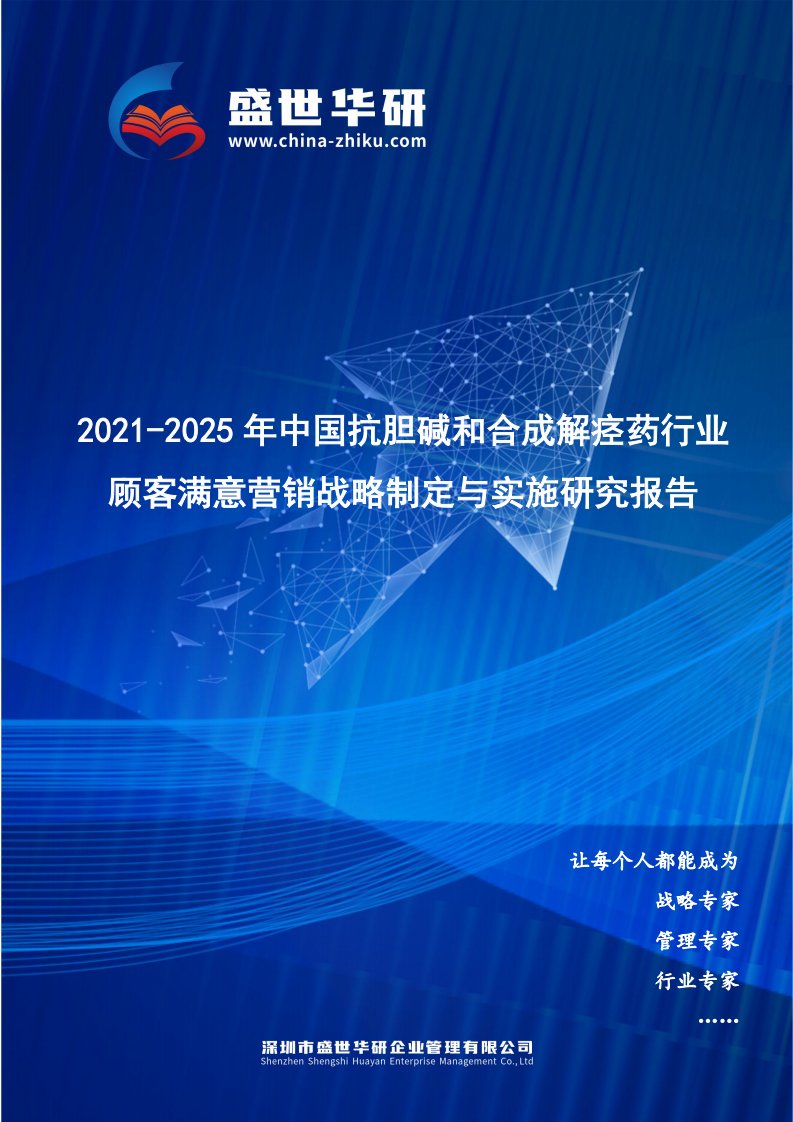 盛世华研
www.china-zhiku.com

2021-2025年中国抗胆碱和合成解痉药行业顾客满意营销战略制定与实施研究报告

让每个人都能成为
战略专家
管理专家
行业专家
……

深圳市盛世华研企业管理有限公司
Shenzhen Shengshi Huayan Enterprise Management Co.,Ltd